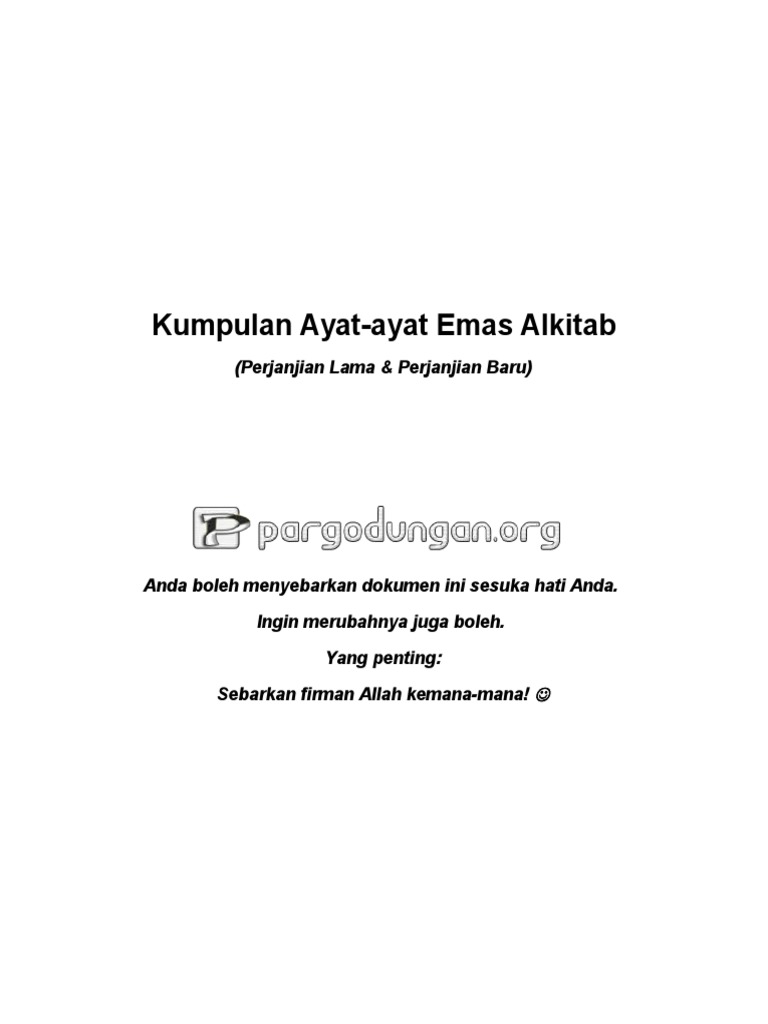 Kumpulan Ayat-ayat Emas Alkitab

(Perjanjian Lama & Perjanjian Baru)

pargodungan.org

Anda boleh menyebarkan dokumen ini sesuka hati Anda.

Ingin merubahnya juga boleh.

Yang penting:

Sebarkan firman Allah kemana-mana! ☺